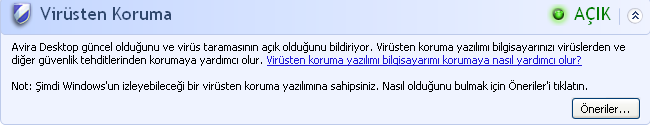 Virüsten Koruma

AÇIK

Avira Desktop güncel olduğunu ve virüs taramasının açık olduğunu bildiriyor. Virüsten koruma yazılımı bilgisayarınızı virüslerden ve diğer güvenlik tehditlerinden korumaya yardımcı olur. Virüsten koruma yazılımı bilgisayarımı korumaya nasıl yardımcı olur?

Not: Şimdi Windows'un izleyebileceği bir virüsten koruma yazılımına sahipsiniz. Nasıl olduğunu bulmak için Öneriler'i tıklatın.

Öneriler...